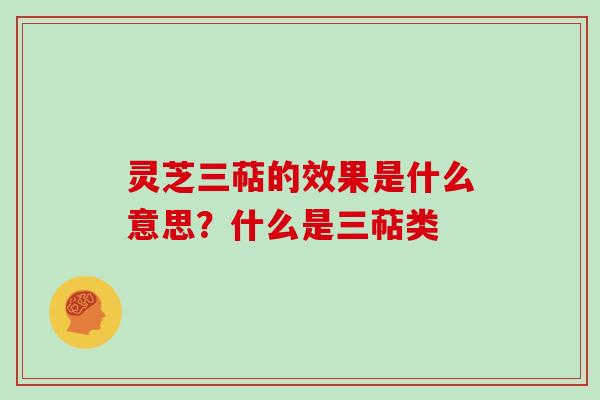 灵芝三萜的效果是什么意思？什么是三萜类